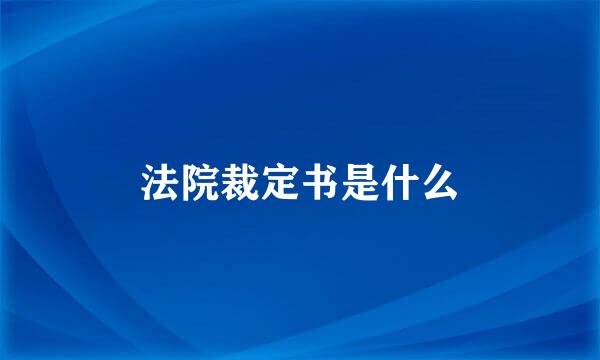 法院裁定书是什么